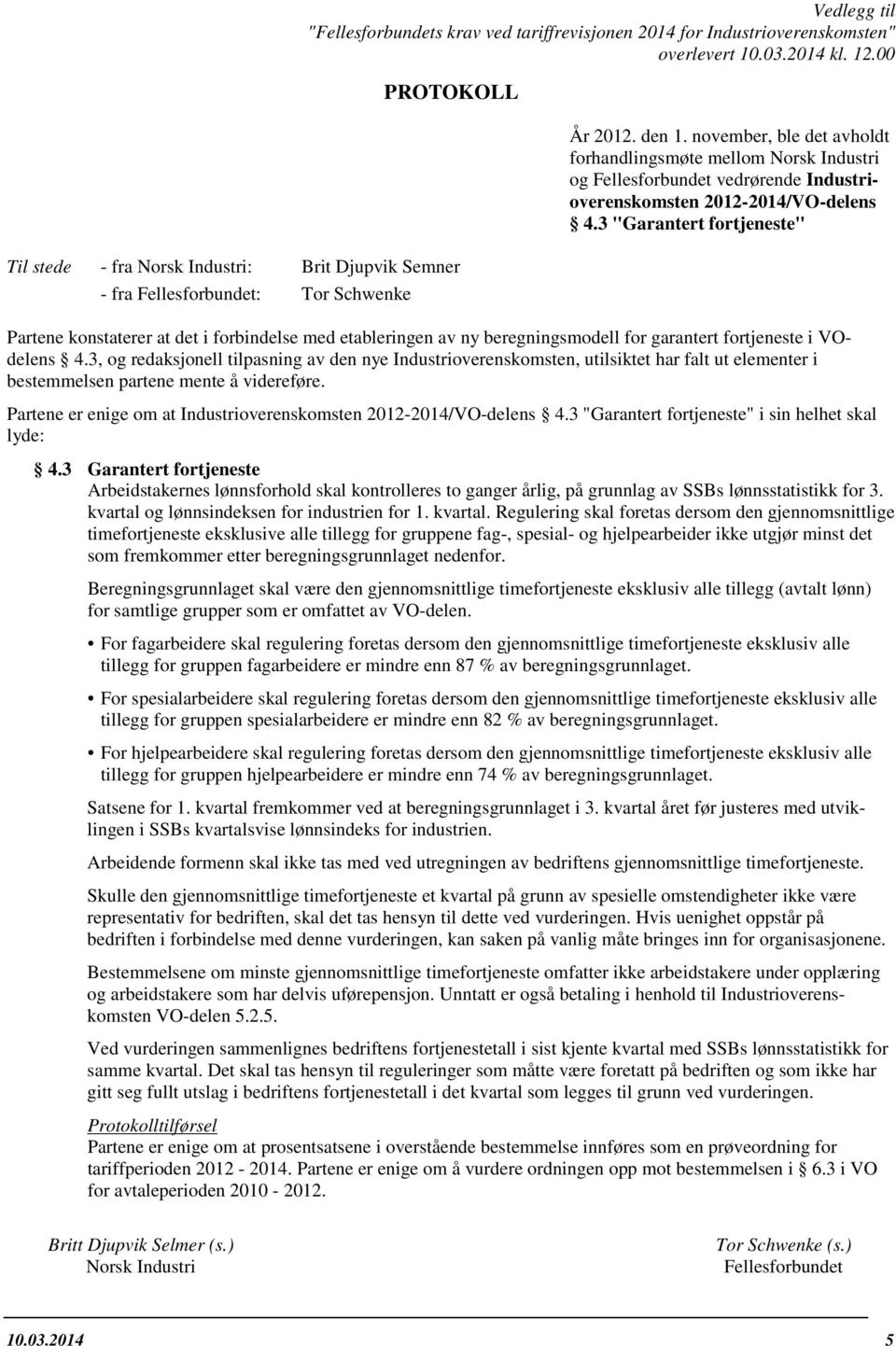 Vedlegg til
"Fellesforbundets krav ved tariffrevisjonen 2014 for Industrioverenskomsten"
overlevert 10.03.2014 kl. 12.00

PROTOKOLL

År 2012. den 1. november, ble det avholdt forhandlingsmøte mellom Norsk Industri og Fellesforbundet vedrørende Industrioverenskomsten 2012-2014/VO-delens § 4.3 "Garantert fortjeneste"

Til stede - fra Norsk Industri: Brit Djupvik Semner
- fra Fellesforbundet: Tor Schwenke

Partene konstaterer at det i forbindelse med etableringen av ny beregningsmodell for garantert fortjeneste i VO-delens § 4.3, og redaksjonell tilpasning av den nye Industrioverenskomsten, utilsiktet har falt ut elementer i bestemmelsen partene mente å videreføre.

Partene er enige om at Industrioverenskomsten 2012-2014/VO-delens § 4.3 "Garantert fortjeneste" i sin helhet skal lyde:

§ 4.3 Garantert fortjeneste
Arbeidstakernes lønnsforhold skal kontrolleres to ganger årlig, på grunnlag av SSBs lønnsstatistikk for 3. kvartal og lønnsindeksen for industrien for 1. kvartal. Regulering skal foretas dersom den gjennomsnittlige timefortjeneste eksklusive alle tillegg for gruppene fag-, spesial- og hjelpearbeider ikke utgjør minst det som fremkommer etter beregningsgrunnlaget nedenfor.

Beregningsgrunnlaget skal være den gjennomsnittlige timefortjeneste eksklusiv alle tillegg (avtalt lønn) for samtlige grupper som er omfattet av VO-delen.

• For fagarbeidere skal regulering foretas dersom den gjennomsnittlige timefortjeneste eksklusiv alle tillegg for gruppen fagarbeidere er mindre enn 87 % av beregningsgrunnlaget.

• For spesialarbeidere skal regulering foretas dersom den gjennomsnittlige timefortjeneste eksklusiv alle tillegg for gruppen spesialarbeidere er mindre enn 82 % av beregningsgrunnlaget.

• For hjelpearbeidere skal regulering foretas dersom den gjennomsnittlige timefortjeneste eksklusiv alle tillegg for gruppen hjelpearbeidere er mindre enn 74 % av beregningsgrunnlaget.

Satsene for 1. kvartal fremkommer ved at beregningsgrunnlaget i 3. kvartal året før justeres med utviklingen i SSBs kvartalsvise lønnsindeks for industrien.

Arbeidende formenn skal ikke tas med ved utregningen av bedriftens gjennomsnittlige timefortjeneste.

Skulle den gjennomsnittlige timefortjeneste et kvartal på grunn av spesielle omstendigheter ikke være representativ for bedriften, skal det tas hensyn til dette ved vurderingen. Hvis uenighet oppstår på bedriften i forbindelse med denne vurderingen, kan saken på vanlig måte bringes inn for organisasjonene.

Bestemmelsene om minste gjennomsnittlige timefortjeneste omfatter ikke arbeidstakere under opplæring og arbeidstakere som har delvis uførepensjon. Unntatt er også betaling i henhold til Industrioverenskomsten VO-delen 5.2.5.

Ved vurderingen sammenlignes bedriftens fortjenestetall i sist kjente kvartal med SSBs lønnsstatistikk for samme kvartal. Det skal tas hensyn til reguleringer som måtte være foretatt på bedriften og som ikke har gitt seg fullt utslag i bedriftens fortjenestetall i det kvartal som legges til grunn ved vurderingen.

Protokolltilførsel
Partene er enige om at prosentsatsene i overstående bestemmelse innføres som en prøveordning for tariffperioden 2012 - 2014. Partene er enige om å vurdere ordningen opp mot bestemmelsen i § 6.3 i VO for avtaleperioden 2010 - 2012.

Britt Djupvik Selmer (s.)
Norsk Industri

Tor Schwenke (s.)
Fellesforbundet

10.03.2014 5